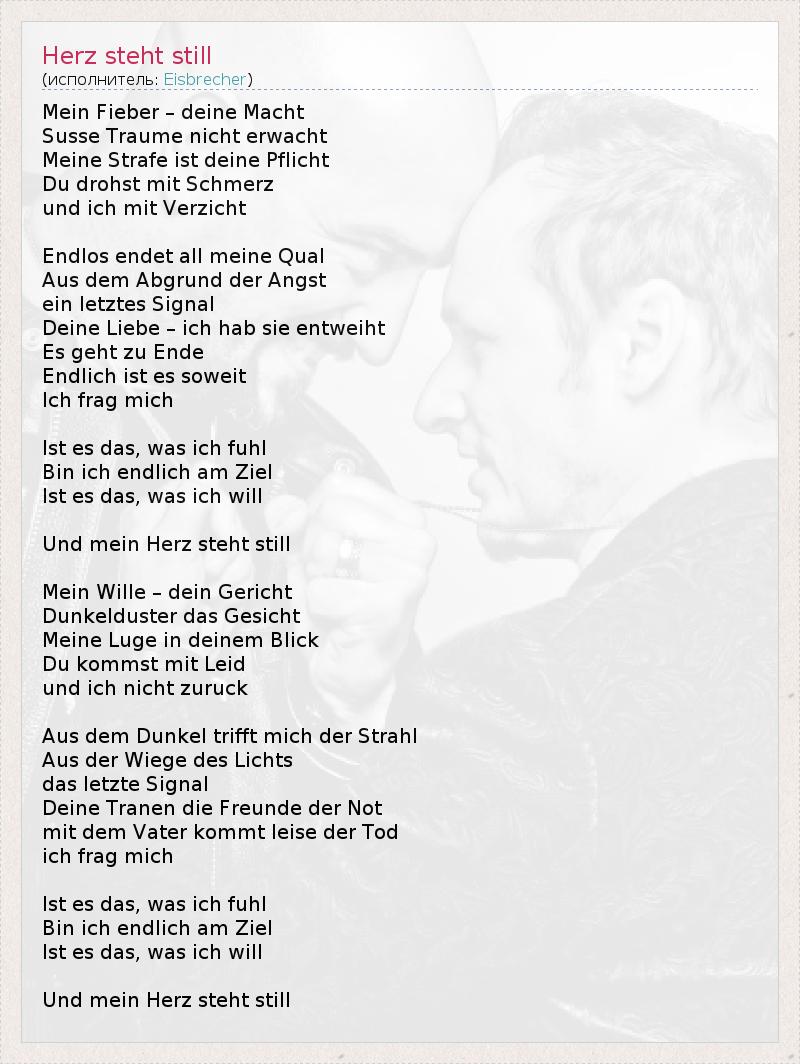 Herz steht still
(исполнитель: Eisbrecher)

Mein Fieber – deine Macht
Susse Traume nicht erwacht
Meine Strafe ist deine Pflicht
Du drohst mit Schmerz
und ich mit Verzicht

Endlos endet all meine Qual
Aus dem Abgrund der Angst
ein letztes Signal
Deine Liebe – ich hab sie entweiht
Es geht zu Ende
Endlich ist es soweit
Ich frag mich

Ist es das, was ich fuhl
Bin ich endlich am Ziel
Ist es das, was ich will

Und mein Herz steht still

Mein Wille – dein Gericht
Dunkelduster das Gesicht
Meine Luge in deinem Blick
Du kommst mit Leid
und ich nicht zuruck

Aus dem Dunkel trifft mich der Strahl
Aus der Wiege des Lichts
das letzte Signal
Deine Tranen die Freunde der Not
mit dem Vater kommt leise der Tod
ich frag mich

Ist es das, was ich fuhl
Bin ich endlich am Ziel
Ist es das, was ich will

Und mein Herz steht still